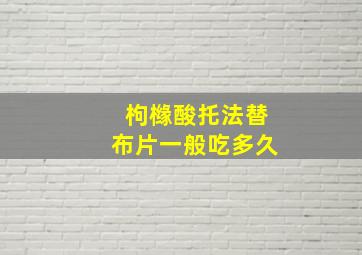 枸橼酸托法替布片一般吃多久